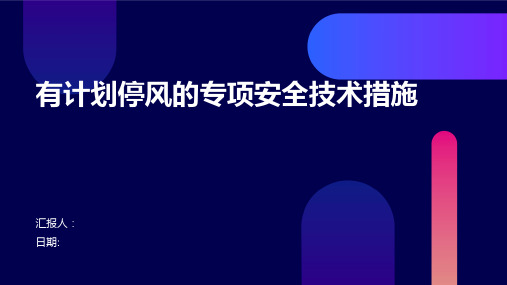 有计划停风的专项安全技术措施

汇报人：
日期: